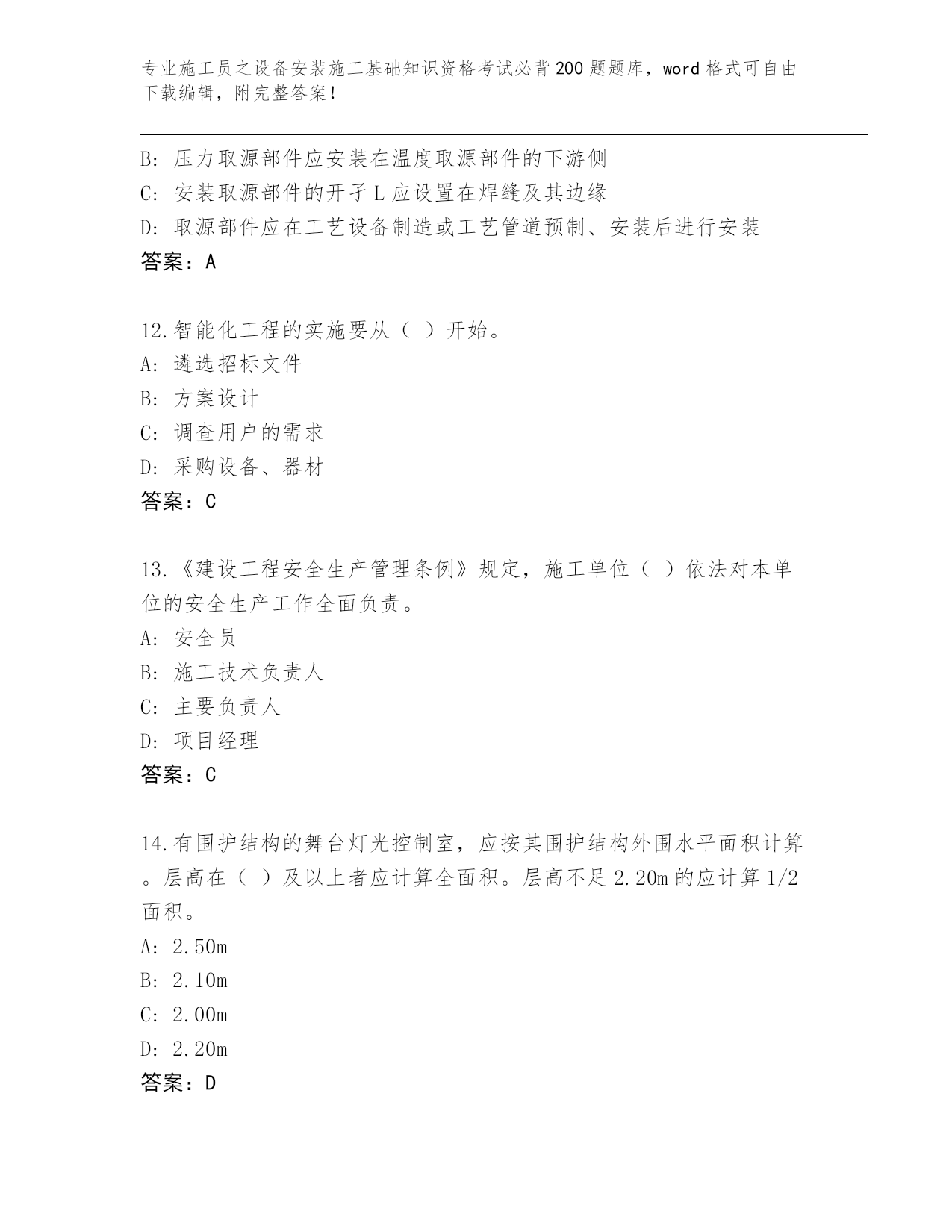 专业施工员之设备安装施工基础知识资格考试必背200题题库，word格式可自由下载编辑，附完整答案！

B: 压力取源部件应安装在温度取源部件的下游侧
C: 安装取源部件的开孑L应设置在焊缝及其边缘
D: 取源部件应在工艺设备制造或工艺管道预制、安装后进行安装
答案：A

12.智能化工程的实施要从（ ）开始。
A: 遴选招标文件
B: 方案设计
C: 调查用户的需求
D: 采购设备、器材
答案：C

13.《建设工程安全生产管理条例》规定，施工单位（ ）依法对本单位的安全生产工作全面负责。
A: 安全员
B: 施工技术负责人
C: 主要负责人
D: 项目经理
答案：C

14.有围护结构的舞台灯光控制室，应按其围护结构外围水平面积计算。层高在（ ）及以上者应计算全面积。层高不足2.20m的应计算1/2面积。
A: 2.50m
B: 2.10m
C: 2.00m
D: 2.20m
答案：D